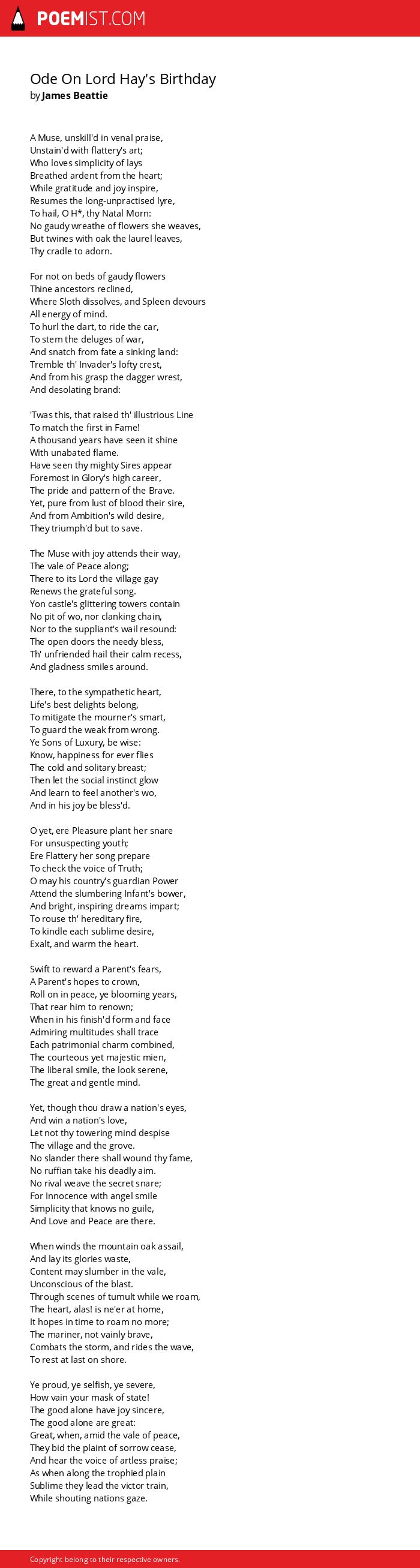 POEMIST.COM

Ode On Lord Hay's Birthday
by James Beattie

A Muse, unskill'd in venal praise,
Unstain'd with flattery's art;
Who loves simplicity of lays
Breathed ardent from the heart;
While gratitude and joy inspire,
Resumes the long-unpractised lyre,
To hail, O H*, thy Natal Morn:
No gaudy wreathe of flowers she weaves,
But twines with oak the laurel leaves,
Thy cradle to adorn.

For not on beds of gaudy flowers
Thine ancestors reclined,
Where Sloth dissolves, and Spleen devours
All energy of mind.
To hurl the dart, to ride the car,
To stem the deluges of war,
And snatch from fate a sinking land:
Tremble th' Invader's lofty crest,
And from his grasp the dagger wrest,
And desolating brand:

'Twas this, that raised th' illustrious Line
To match the first in Fame!
A thousand years have seen it shine
With unabated flame.
Have seen thy mighty Sires appear
Foremost in Glory's high career,
The pride and pattern of the Brave.
Yet, pure from lust of blood their sire,
And from Ambition's wild desire,
They triumph'd but to save.

The Muse with joy attends their way,
The vale of Peace along;
There to its Lord the village gay
Renews the grateful song.
Yon castle's glittering towers contain
No pit of wo, nor clanking chain,
Nor to the suppliant's wail resound:
The open doors the needy bless,
Th' unfriended hail their calm recess,
And gladness smiles around.

There, to the sympathetic heart,
Life's best delights belong,
To mitigate the mourner's smart,
To guard the weak from wrong.
Ye Sons of Luxury, be wise:
Know, happiness for ever flies
The cold and solitary breast;
Then let the social instinct glow
And learn to feel another's wo,
And in his joy be bless'd.

O yet, ere Pleasure plant her snare
For unsuspecting youth;
Ere Flattery her song prepare
To check the voice of Truth;
O may his country's guardian Power
Attend the slumbering Infant's bower,
And bright, inspiring dreams impart;
To rouse th' hereditary fire,
To kindle each sublime desire,
Exalt, and warm the heart.

Swift to reward a Parent's fears,
A Parent's hopes to crown,
Roll on in peace, ye blooming years,
That rear him to renown;
When in his finish'd form and face
Admiring multitudes shall trace
Each patrimonial charm combined,
The courteous yet majestic mien,
The liberal smile, the look serene,
The great and gentle mind.

Yet, though thou draw a nation's eyes,
And win a nation's love,
Let not thy towering mind despise
The village and the grove.
No slander there shall wound thy fame,
No ruffian take his deadly aim.
No rival weave the secret snare;
For Innocence with angel smile
Simplicity that knows no guile,
And Love and Peace are there.

When winds the mountain oak assail,
And lay its glories waste,
Content may slumber in the vale,
Unconscious of the blast.
Through scenes of tumult while we roam,
The heart, alas! is ne'er at home,
It hopes in time to roam no more;
The mariner, not vainly brave,
Combats the storm, and rides the wave,
To rest at last on shore.

Ye proud, ye selfish, ye severe,
How vain your mask of state!
The good alone have joy sincere,
The good alone are great:
Great, when, amid the vale of peace,
They bid the plaint of sorrow cease,
And hear the voice of artless praise;
As when along the trophied plain
Sublime they lead the victor train,
While shouting nations gaze.

Copyright belong to their respective owners.